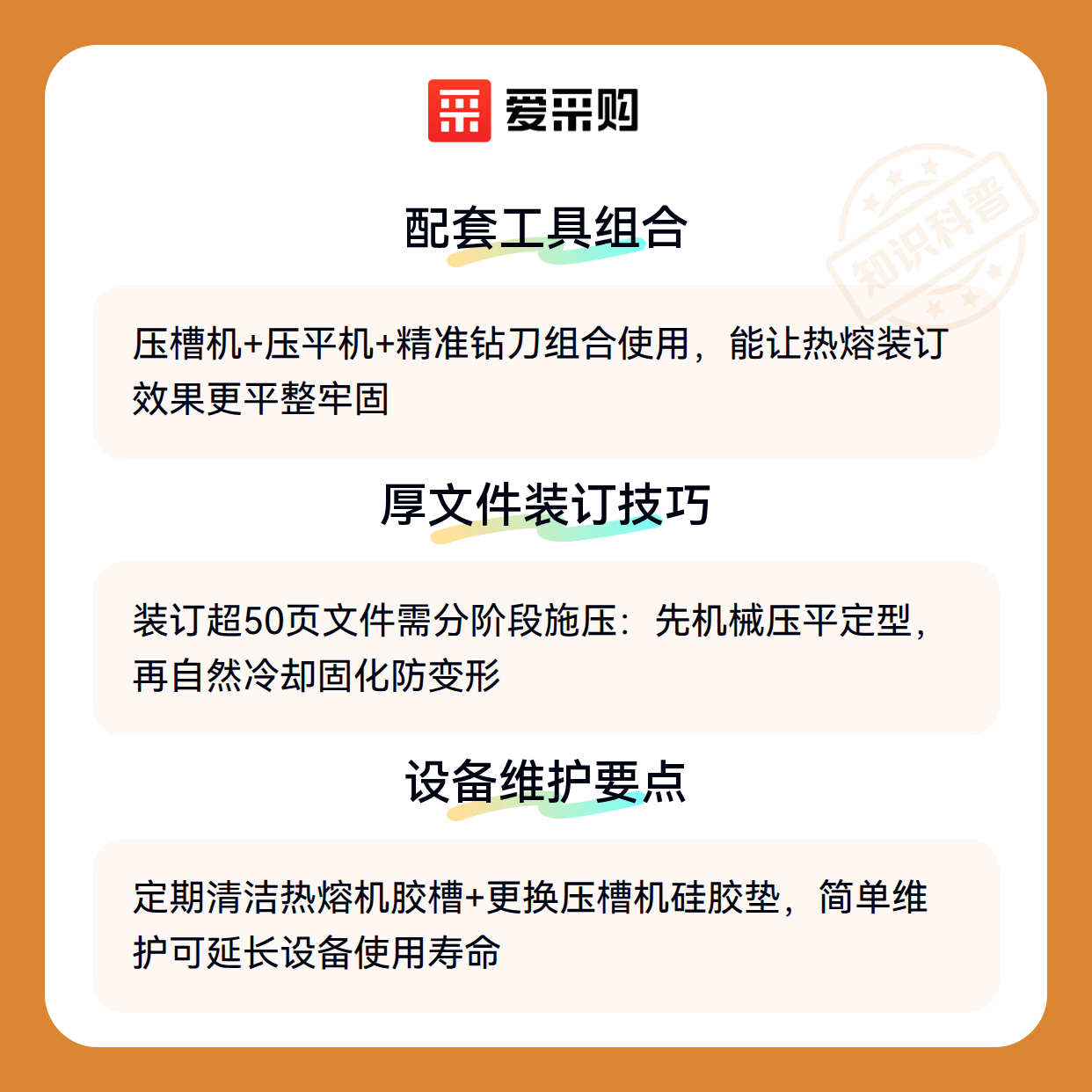 爱采购

配套工具组合

压槽机+压平机+精准钻刀组合使用，能让热熔装订效果更平整牢固

厚文件装订技巧

装订超50页文件需分阶段施压：先机械压平定型，再自然冷却固化防变形

设备维护要点

定期清洁热熔机胶槽+更换压槽机硅胶垫，简单维护可延长设备使用寿命

知识科普